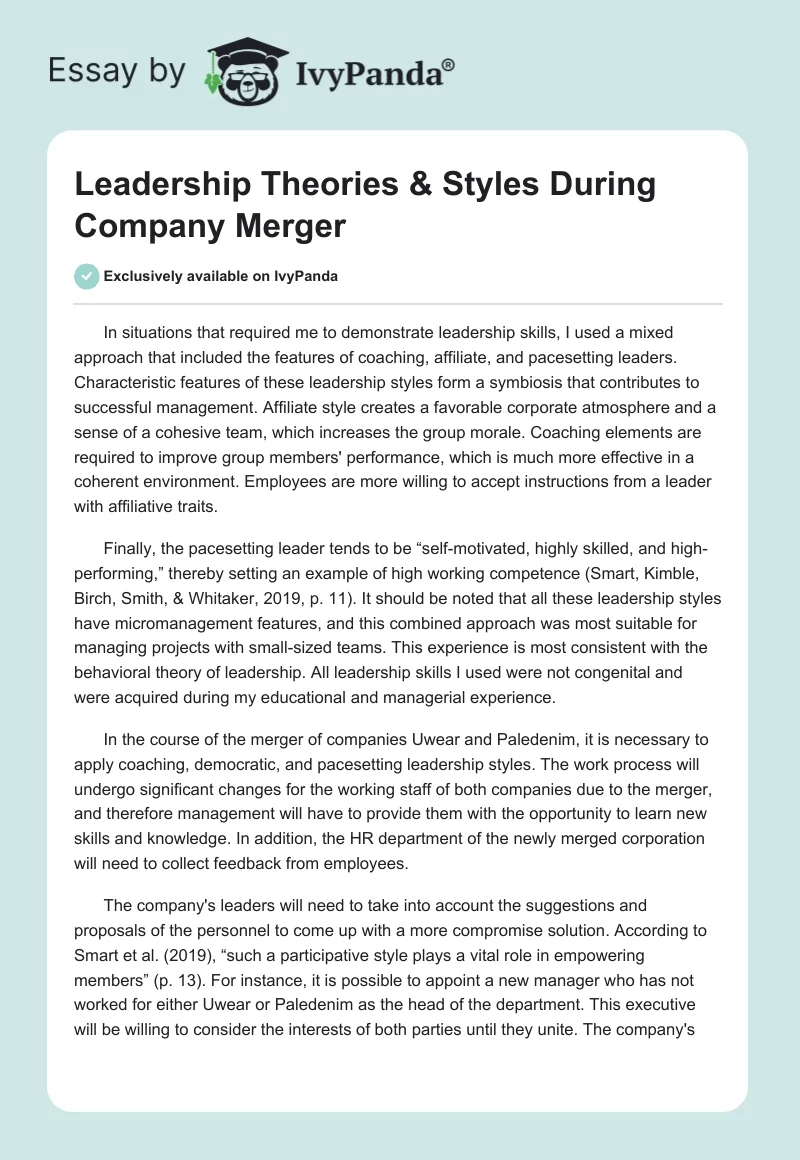 Essay by IvyPanda®

Leadership Theories & Styles During Company Merger

Exclusively available on IvyPanda

In situations that required me to demonstrate leadership skills, I used a mixed approach that included the features of coaching, affiliate, and pacesetting leaders. Characteristic features of these leadership styles form a symbiosis that contributes to successful management. Affiliate style creates a favorable corporate atmosphere and a sense of a cohesive team, which increases the group morale. Coaching elements are required to improve group members' performance, which is much more effective in a coherent environment. Employees are more willing to accept instructions from a leader with affiliative traits.

Finally, the pacesetting leader tends to be “self-motivated, highly skilled, and high-performing,” thereby setting an example of high working competence (Smart, Kimble, Birch, Smith, & Whitaker, 2019, p. 11). It should be noted that all these leadership styles have micromanagement features, and this combined approach was most suitable for managing projects with small-sized teams. This experience is most consistent with the behavioral theory of leadership. All leadership skills I used were not congenital and were acquired during my educational and managerial experience.

In the course of the merger of companies Uwear and Paledenim, it is necessary to apply coaching, democratic, and pacesetting leadership styles. The work process will undergo significant changes for the working staff of both companies due to the merger, and therefore management will have to provide them with the opportunity to learn new skills and knowledge. In addition, the HR department of the newly merged corporation will need to collect feedback from employees.

The company's leaders will need to take into account the suggestions and proposals of the personnel to come up with a more compromise solution. According to Smart et al. (2019), “such a participative style plays a vital role in empowering members” (p. 13). For instance, it is possible to appoint a new manager who has not worked for either Uwear or Paledenim as the head of the department. This executive will be willing to consider the interests of both parties until they unite. The company's